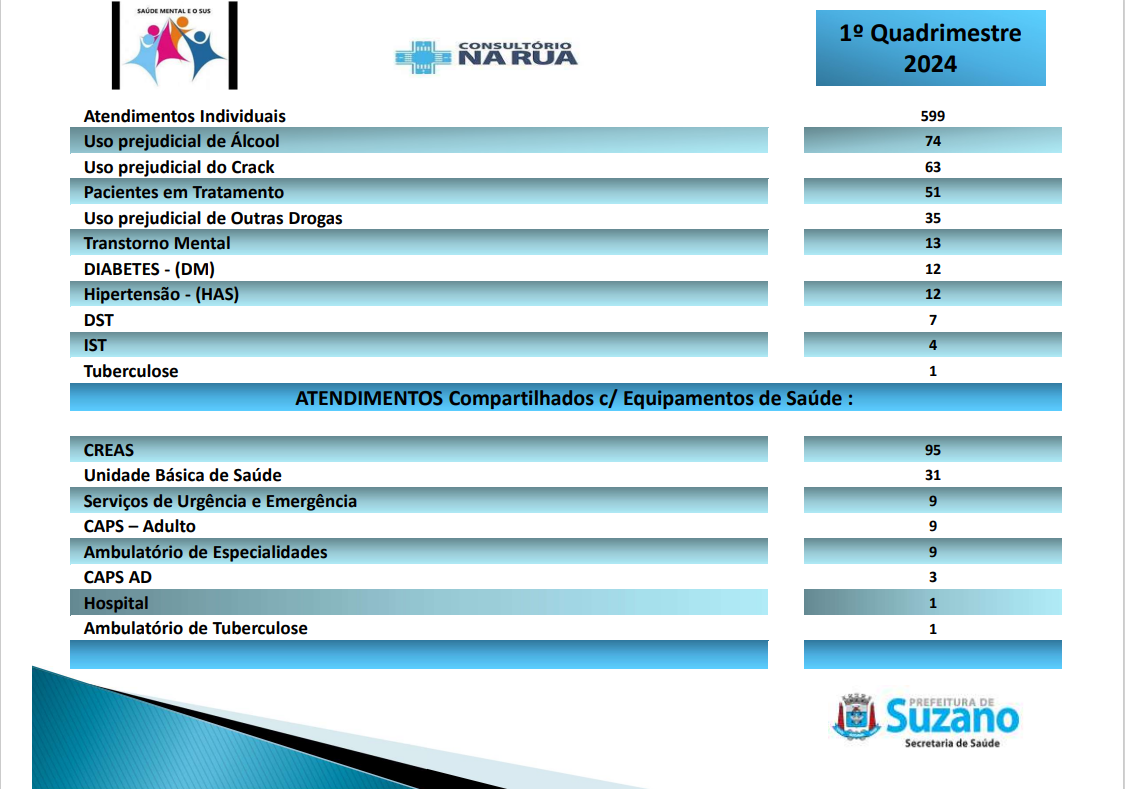 SAÚDE MENTAL E O SUS

CONSULTÓRIO NA RUA

1º Quadrimestre 2024

| | |
|---|---|
| Atendimentos Individuais | 599 |
| Uso prejudicial de Álcool | 74 |
| Uso prejudicial do Crack | 63 |
| Pacientes em Tratamento | 51 |
| Uso prejudicial de Outras Drogas | 35 |
| Transtorno Mental | 13 |
| DIABETES - (DM) | 12 |
| Hipertensão - (HAS) | 12 |
| DST | 7 |
| IST | 4 |
| Tuberculose | 1 |

ATENDIMENTOS Compartilhados c/ Equipamentos de Saúde :

| | |
|---|---|
| CREAS | 95 |
| Unidade Básica de Saúde | 31 |
| Serviços de Urgência e Emergência | 9 |
| CAPS – Adulto | 9 |
| Ambulatório de Especialidades | 9 |
| CAPS AD | 3 |
| Hospital | 1 |
| Ambulatório de Tuberculose | 1 |

PREFEITURA DE Suzano
Secretaria de Saúde